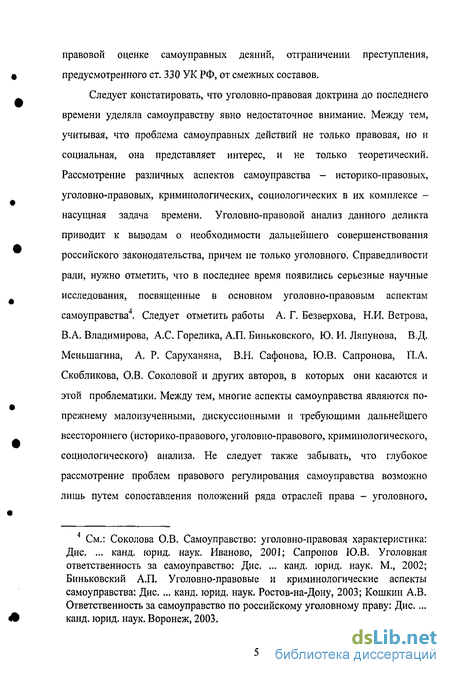 правовой оценке самоуправных деяний, отграничении преступления, предусмотренного ст. 330 УК РФ, от смежных составов.

Следует констатировать, что уголовно-правовая доктрина до последнего времени уделяла самоуправству явно недостаточное внимание. Между тем, учитывая, что проблема самоуправных действий не только правовая, но и социальная, она представляет интерес, и не только теоретический. Рассмотрение различных аспектов самоуправства – историко-правовых, уголовно-правовых, криминологических, социологических в их комплексе – насущная задача времени. Уголовно-правовой анализ данного деликта приводит к выводам о необходимости дальнейшего совершенствования российского законодательства, причем не только уголовного. Справедливости ради, нужно отметить, что в последнее время появились серьезные научные исследования, посвященные в основном уголовно-правовым аспектам самоуправства$^4$. Следует отметить работы А. Г. Безверхова, Н.И. Ветрова, В.А. Владимирова, А.С. Горелика, А.П. Биньковского, Ю. И. Ляпунова, В.Д. Меньшагина, А. Р. Саруханяна, В.Н. Сафонова, Ю.В. Сапронова, П.А. Скобликова, О.В. Соколовой и других авторов, в которых они касаются и этой проблематики. Между тем, многие аспекты самоуправства являются по-прежнему малоизученными, дискуссионными и требующими дальнейшего всестороннего (историко-правового, уголовно-правового, криминологического, социологического) анализа. Не следует также забывать, что глубокое рассмотрение проблем правового регулирования самоуправства возможно лишь путем сопоставления положений ряда отраслей права – уголовного,

$^4$ См.: Соколова О.В. Самоуправство: уголовно-правовая характеристика: Дис. ... канд. юрид. наук. Иваново, 2001; Сапронов Ю.В. Уголовная ответственность за самоуправство: Дис. ... канд. юрид. наук. М., 2002; Биньковский А.П. Уголовно-правовые и криминологические аспекты самоуправства: Дис. ... канд. юрид. наук. Ростов-на-Дону, 2003; Кошкин А.В. Ответственность за самоуправство по российскому уголовному праву: Дис. ... канд. юрид. наук. Воронеж, 2003.

5

dsLib.net
библиотека диссертаций